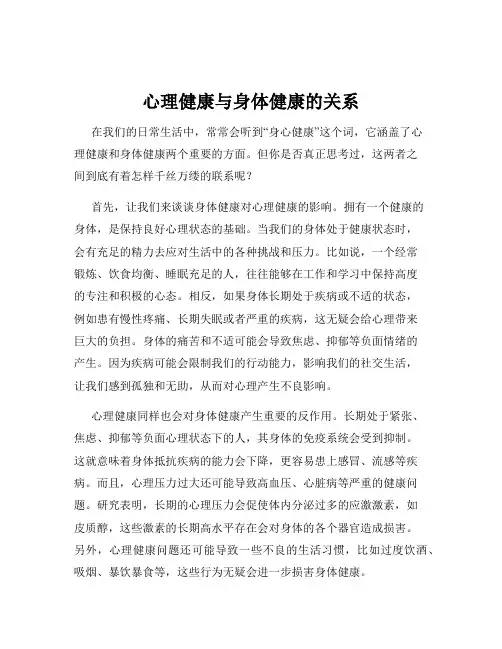 心理健康与身体健康的关系

在我们的日常生活中，常常会听到“身心健康”这个词，它涵盖了心理健康和身体健康两个重要的方面。但你是否真正思考过，这两者之间到底有着怎样千丝万缕的联系呢？

首先，让我们来谈谈身体健康对心理健康的影响。拥有一个健康的身体，是保持良好心理状态的基础。当我们的身体处于健康状态时，会有充足的精力去应对生活中的各种挑战和压力。比如说，一个经常锻炼、饮食均衡、睡眠充足的人，往往能够在工作和学习中保持高度的专注和积极的心态。相反，如果身体长期处于疾病或不适的状态，例如患有慢性疼痛、长期失眠或者严重的疾病，这无疑会给心理带来巨大的负担。身体的痛苦和不适可能会导致焦虑、抑郁等负面情绪的产生。因为疾病可能会限制我们的行动能力，影响我们的社交生活，让我们感到孤独和无助，从而对心理产生不良影响。

心理健康同样也会对身体健康产生重要的反作用。长期处于紧张、焦虑、抑郁等负面心理状态下的人，其身体的免疫系统会受到抑制。这就意味着身体抵抗疾病的能力会下降，更容易患上感冒、流感等疾病。而且，心理压力过大还可能导致高血压、心脏病等严重的健康问题。研究表明，长期的心理压力会促使体内分泌过多的应激激素，如皮质醇，这些激素的长期高水平存在会对身体的各个器官造成损害。另外，心理健康问题还可能导致一些不良的生活习惯，比如过度饮酒、吸烟、暴饮暴食等，这些行为无疑会进一步损害身体健康。